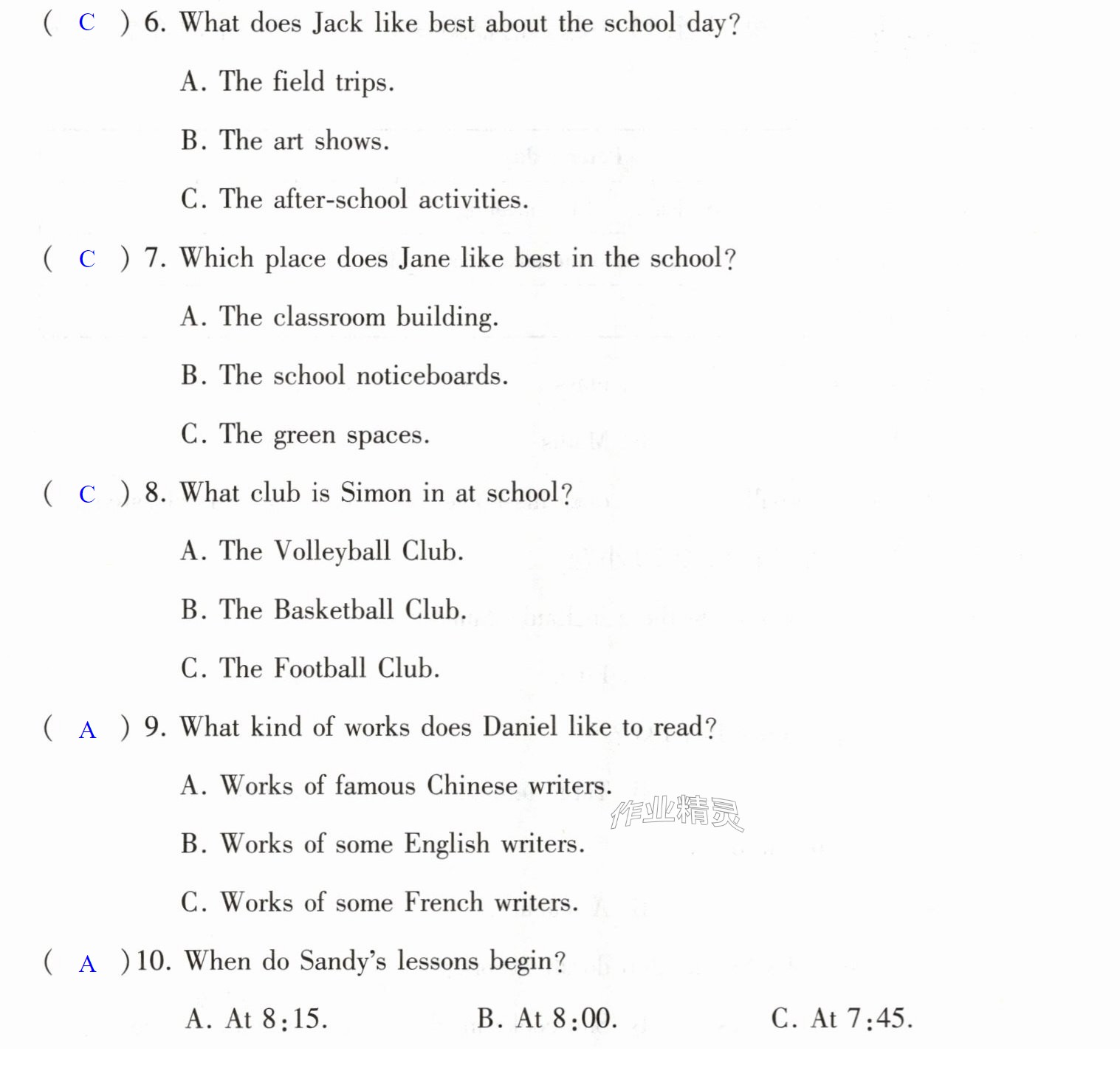 ( C ) 6. What does Jack like best about the school day?

A. The field trips.

B. The art shows.

C. The after-school activities.

( C ) 7. Which place does Jane like best in the school?

A. The classroom building.

B. The school noticeboards.

C. The green spaces.

( C ) 8. What club is Simon in at school?

A. The Volleyball Club.

B. The Basketball Club.

C. The Football Club.

( A ) 9. What kind of works does Daniel like to read?

A. Works of famous Chinese writers.

B. Works of some English writers.

C. Works of some French writers.

( A ) 10. When do Sandy's lessons begin?

A. At 8:15.  B. At 8:00.  C. At 7:45.

作业精灵